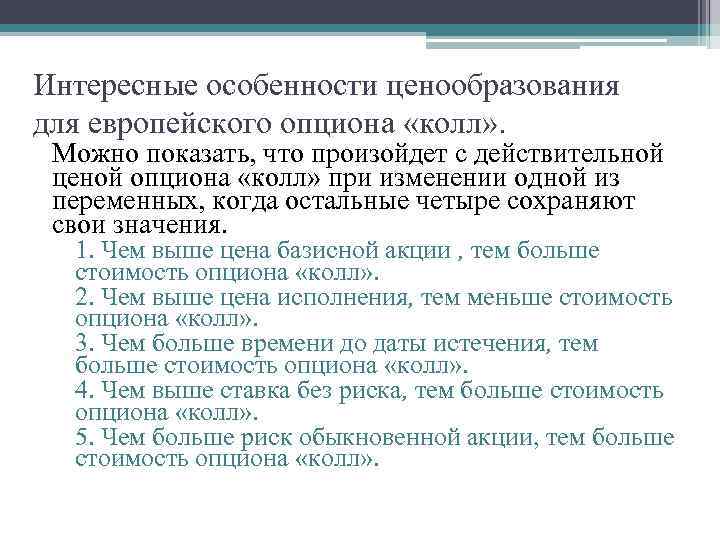 Интересные особенности ценообразования для европейского опциона «колл».

Можно показать, что произойдет с действительной ценой опциона «колл» при изменении одной из переменных, когда остальные четыре сохраняют свои значения.

1. Чем выше цена базисной акции , тем больше стоимость опциона «колл».

2. Чем выше цена исполнения, тем меньше стоимость опциона «колл».

3. Чем больше времени до даты истечения, тем больше стоимость опциона «колл».

4. Чем выше ставка без риска, тем больше стоимость опциона «колл».

5. Чем больше риск обыкновенной акции, тем больше стоимость опциона «колл».